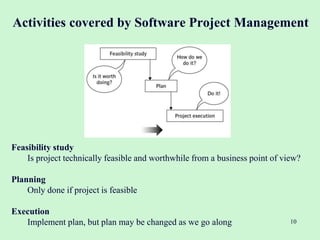 Activities covered by Software Project Management

Feasibility study

Is it worth doing?

How do we do it?

Plan

Do it!

Project execution

Feasibility study
Is project technically feasible and worthwhile from a business point of view?

Planning
Only done if project is feasible

Execution
Implement plan, but plan may be changed as we go along

10